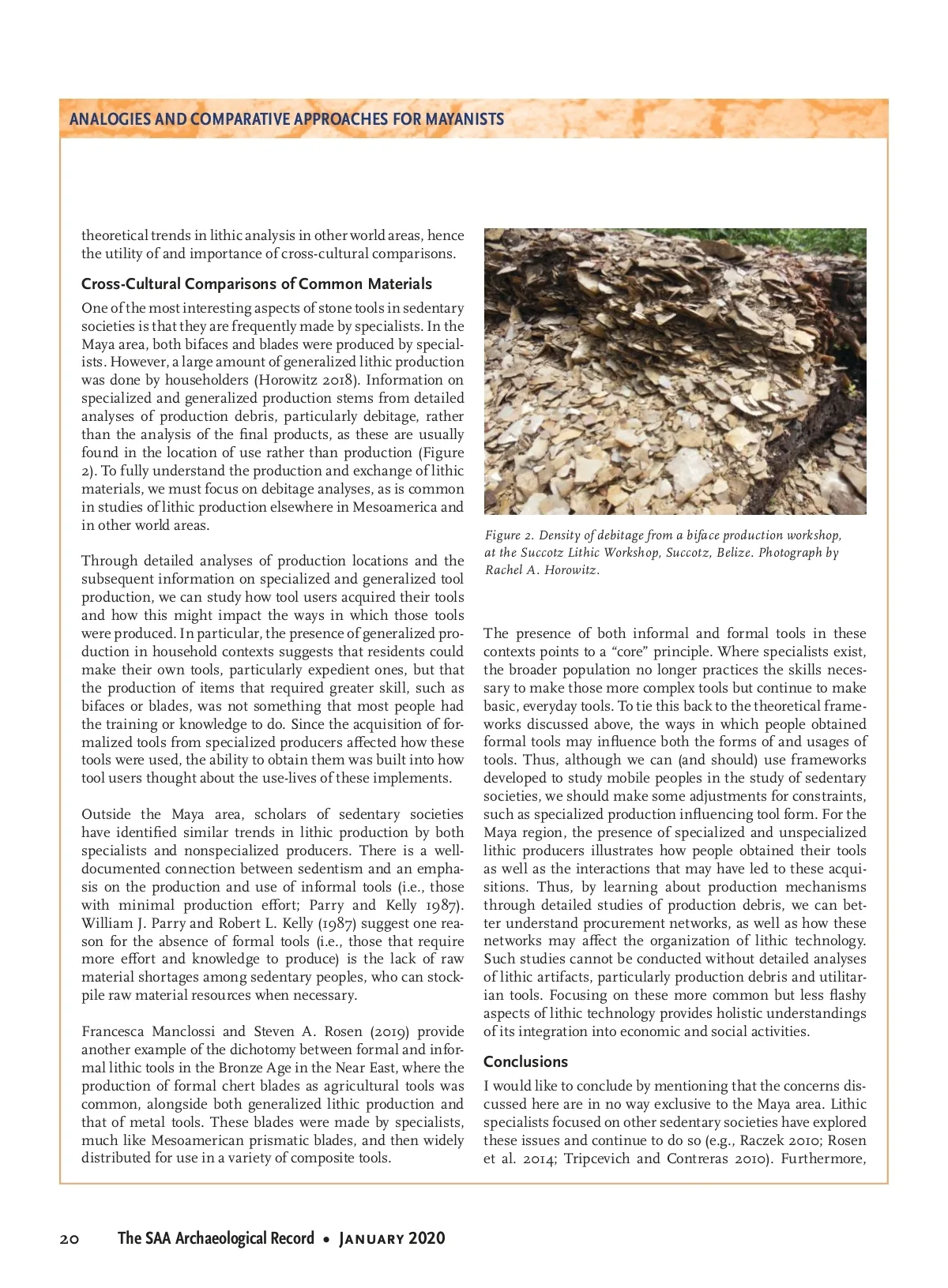 ANALOGIES AND COMPARATIVE APPROACHES FOR MAYANISTS

theoretical trends in lithic analysis in other world areas, hence the utility of and importance of cross-cultural comparisons.

Cross-Cultural Comparisons of Common Materials

One of the most interesting aspects of stone tools in sedentary societies is that they are frequently made by specialists. In the Maya area, both bifaces and blades were produced by specialists. However, a large amount of generalized lithic production was done by householders (Horowitz 2018). Information on specialized and generalized production stems from detailed analyses of production debris, particularly debitage, rather than the analysis of the final products, as these are usually found in the location of use rather than production (Figure 2). To fully understand the production and exchange of lithic materials, we must focus on debitage analyses, as is common in studies of lithic production elsewhere in Mesoamerica and in other world areas.

Through detailed analyses of production locations and the subsequent information on specialized and generalized tool production, we can study how tool users acquired their tools and how this might impact the ways in which those tools were produced. In particular, the presence of generalized production in household contexts suggests that residents could make their own tools, particularly expedient ones, but that the production of items that required greater skill, such as bifaces or blades, was not something that most people had the training or knowledge to do. Since the acquisition of formalized tools from specialized producers affected how these tools were used, the ability to obtain them was built into how tool users thought about the use-lives of these implements.

Outside the Maya area, scholars of sedentary societies have identified similar trends in lithic production by both specialists and nonspecialized producers. There is a well-documented connection between sedentism and an emphasis on the production and use of informal tools (i.e., those with minimal production effort; Parry and Kelly 1987). William J. Parry and Robert L. Kelly (1987) suggest one reason for the absence of formal tools (i.e., those that require more effort and knowledge to produce) is the lack of raw material shortages among sedentary peoples, who can stockpile raw material resources when necessary.

Francesca Manclossi and Steven A. Rosen (2019) provide another example of the dichotomy between formal and informal lithic tools in the Bronze Age in the Near East, where the production of formal chert blades as agricultural tools was common, alongside both generalized lithic production and that of metal tools. These blades were made by specialists, much like Mesoamerican prismatic blades, and then widely distributed for use in a variety of composite tools.

Figure 2. Density of debitage from a biface production workshop, at the Succotz Lithic Workshop, Succotz, Belize. Photograph by Rachel A. Horowitz.

The presence of both informal and formal tools in these contexts points to a “core” principle. Where specialists exist, the broader population no longer practices the skills necessary to make those more complex tools but continue to make basic, everyday tools. To tie this back to the theoretical frameworks discussed above, the ways in which people obtained formal tools may influence both the forms of and usages of tools. Thus, although we can (and should) use frameworks developed to study mobile peoples in the study of sedentary societies, we should make some adjustments for constraints, such as specialized production influencing tool form. For the Maya region, the presence of specialized and unspecialized lithic producers illustrates how people obtained their tools as well as the interactions that may have led to these acquisitions. Thus, by learning about production mechanisms through detailed studies of production debris, we can better understand procurement networks, as well as how these networks may affect the organization of lithic technology. Such studies cannot be conducted without detailed analyses of lithic artifacts, particularly production debris and utilitarian tools. Focusing on these more common but less flashy aspects of lithic technology provides holistic understandings of its integration into economic and social activities.

Conclusions

I would like to conclude by mentioning that the concerns discussed here are in no way exclusive to the Maya area. Lithic specialists focused on other sedentary societies have explored these issues and continue to do so (e.g., Raczek 2010; Rosen et al. 2014; Tripcevich and Contreras 2010). Furthermore,

20 The SAA Archaeological Record • January 2020